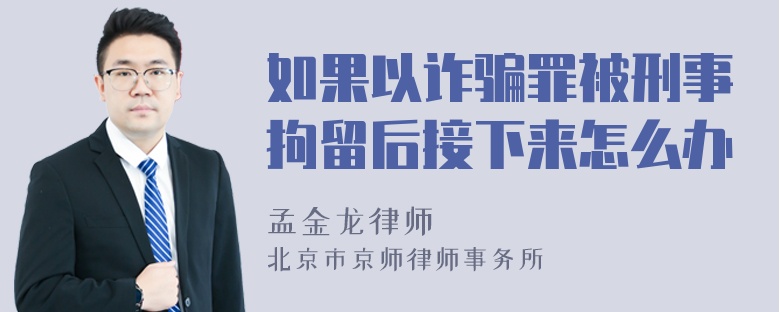 如果以诈骗罪被刑事拘留后接下来怎么办

孟金龙律师
北京市京师律师事务所